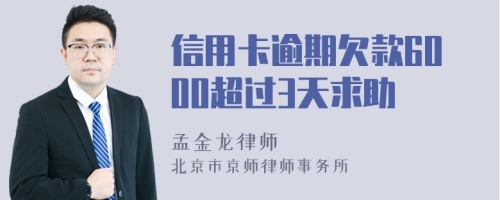 信用卡逾期欠款6000超过3天求助

孟金龙律师
北京市京师律师事务所